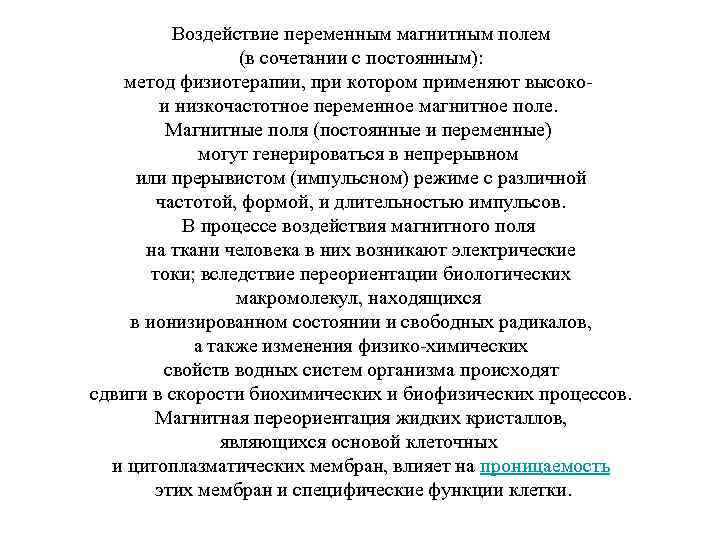 Воздействие переменным магнитным полем (в сочетании с постоянным): метод физиотерапии, при котором применяют высоко- и низкочастотное переменное магнитное поле. Магнитные поля (постоянные и переменные) могут генерироваться в непрерывном или прерывистом (импульсном) режиме с различной частотой, формой, и длительностью импульсов. В процессе воздействия магнитного поля на ткани человека в них возникают электрические токи; вследствие переориентации биологических макромолекул, находящихся в ионизированном состоянии и свободных радикалов, а также изменения физико-химических свойств водных систем организма происходят сдвиги в скорости биохимических и биофизических процессов. Магнитная переориентация жидких кристаллов, являющихся основой клеточных и цитоплазматических мембран, влияет на проницаемость этих мембран и специфические функции клетки.